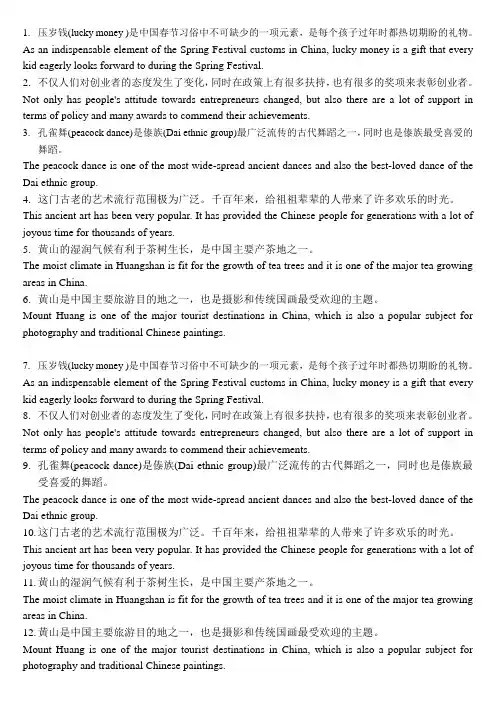 1. 压岁钱(lucky money )是中国春节习俗中不可缺少的一项元素，是每个孩子过年时都热切期盼的礼物。
As an indispensable element of the Spring Festival customs in China, lucky money is a gift that every kid eagerly looks forward to during the Spring Festival.
2. 不仅人们对创业者的态度发生了变化，同时在政策上有很多扶持，也有很多的奖项来表彰创业者。
Not only has people's attitude towards entrepreneurs changed, but also there are a lot of support in terms of policy and many awards to commend their achievements.
3. 孔雀舞(peacock dance)是傣族(Dai ethnic group)最广泛流传的古代舞蹈之一，同时也是傣族最受喜爱的舞蹈。
The peacock dance is one of the most wide-spread ancient dances and also the best-loved dance of the Dai ethnic group.
4. 这门古老的艺术流行范围极为广泛。千百年来，给祖祖辈辈的人带来了许多欢乐的时光。
This ancient art has been very popular. It has provided the Chinese people for generations with a lot of joyous time for thousands of years.
5. 黄山的湿润气候有利于茶树生长，是中国主要产茶地之一。
The moist climate in Huangshan is fit for the growth of tea trees and it is one of the major tea growing areas in China.
6. 黄山是中国主要旅游目的地之一，也是摄影和传统国画最受欢迎的主题。
Mount Huang is one of the major tourist destinations in China, which is also a popular subject for photography and traditional Chinese paintings.

7. 压岁钱(lucky money )是中国春节习俗中不可缺少的一项元素，是每个孩子过年时都热切期盼的礼物。
As an indispensable element of the Spring Festival customs in China, lucky money is a gift that every kid eagerly looks forward to during the Spring Festival.
8. 不仅人们对创业者的态度发生了变化，同时在政策上有很多扶持，也有很多的奖项来表彰创业者。
Not only has people's attitude towards entrepreneurs changed, but also there are a lot of support in terms of policy and many awards to commend their achievements.
9. 孔雀舞(peacock dance)是傣族(Dai ethnic group)最广泛流传的古代舞蹈之一，同时也是傣族最受喜爱的舞蹈。
The peacock dance is one of the most wide-spread ancient dances and also the best-loved dance of the Dai ethnic group.
10. 这门古老的艺术流行范围极为广泛。千百年来，给祖祖辈辈的人带来了许多欢乐的时光。
This ancient art has been very popular. It has provided the Chinese people for generations with a lot of joyous time for thousands of years.
11. 黄山的湿润气候有利于茶树生长，是中国主要产茶地之一。
The moist climate in Huangshan is fit for the growth of tea trees and it is one of the major tea growing areas in China.
12. 黄山是中国主要旅游目的地之一，也是摄影和传统国画最受欢迎的主题。
Mount Huang is one of the major tourist destinations in China, which is also a popular subject for photography and traditional Chinese paintings.